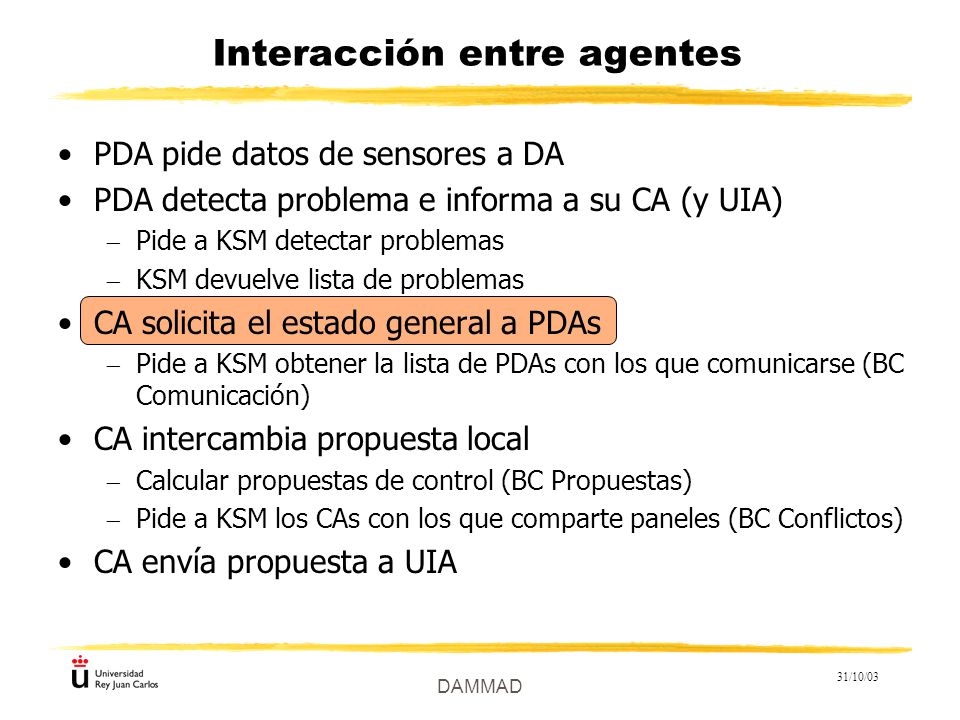 Interacción entre agentes

• PDA pide datos de sensores a DA
• PDA detecta problema e informa a su CA (y UIA)
– Pide a KSM detectar problemas
– KSM devuelve lista de problemas
• CA solicita el estado general a PDAs
– Pide a KSM obtener la lista de PDAs con los que comunicarse (BC Comunicación)
• CA intercambia propuesta local
– Calcular propuestas de control (BC Propuestas)
– Pide a KSM los CAs con los que comparte paneles (BC Conflictos)
• CA envía propuesta a UIA

Universidad Rey Juan Carlos
DAMMAD
31/10/03